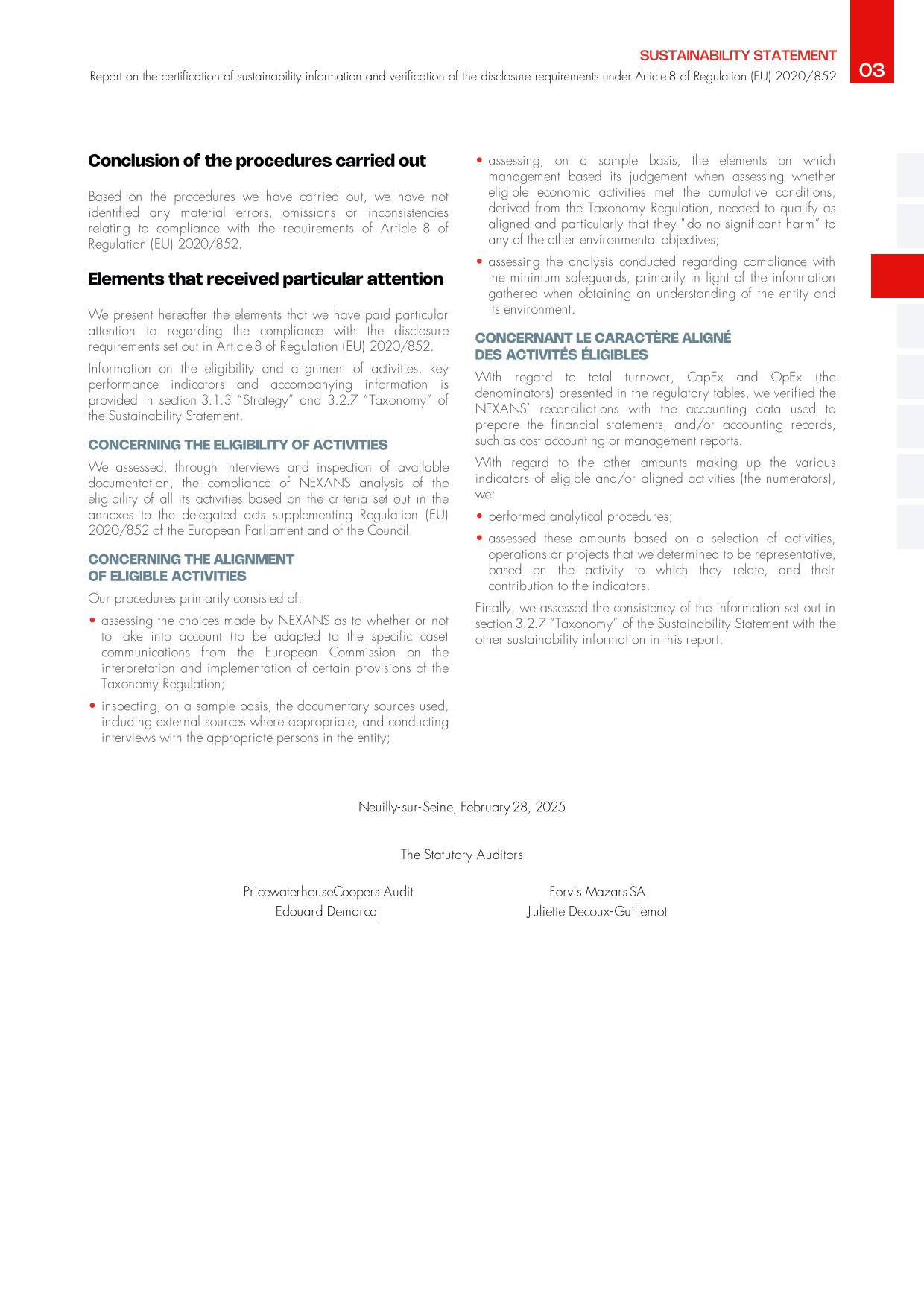 SUSTAINABILITY STATEMENT
Report on the certification of sustainability information and verification of the disclosure requirements under Article 8 of Regulation (EU) 2020/852

03

Conclusion of the procedures carried out

Based on the procedures we have carried out, we have not identified any material errors, omissions or inconsistencies relating to compliance with the requirements of Article 8 of Regulation (EU) 2020/852.

Elements that received particular attention

We present hereafter the elements that we have paid particular attention to regarding the compliance with the disclosure requirements set out in Article 8 of Regulation (EU) 2020/852.

Information on the eligibility and alignment of activities, key performance indicators and accompanying information is provided in section 3.1.3 "Strategy" and 3.2.7 "Taxonomy" of the Sustainability Statement.

CONCERNING THE ELIGIBILITY OF ACTIVITIES

We assessed, through interviews and inspection of available documentation, the compliance of NEXANS analysis of the eligibility of all its activities based on the criteria set out in the annexes to the delegated acts supplementing Regulation (EU) 2020/852 of the European Parliament and of the Council.

CONCERNING THE ALIGNMENT OF ELIGIBLE ACTIVITIES

Our procedures primarily consisted of:

• assessing the choices made by NEXANS as to whether or not to take into account (to be adapted to the specific case) communications from the European Commission on the interpretation and implementation of certain provisions of the Taxonomy Regulation;

• inspecting, on a sample basis, the documentary sources used, including external sources where appropriate, and conducting interviews with the appropriate persons in the entity;

• assessing, on a sample basis, the elements on which management based its judgement when assessing whether eligible economic activities met the cumulative conditions, derived from the Taxonomy Regulation, needed to qualify as aligned and particularly that they "do no significant harm" to any of the other environmental objectives;

• assessing the analysis conducted regarding compliance with the minimum safeguards, primarily in light of the information gathered when obtaining an understanding of the entity and its environment.

CONCERNANT LE CARACTÈRE ALIGNÉ DES ACTIVITÉS ÉLIGIBLES

With regard to total turnover, CapEx and OpEx (the denominators) presented in the regulatory tables, we verified the NEXANS' reconciliations with the accounting data used to prepare the financial statements, and/or accounting records, such as cost accounting or management reports.

With regard to the other amounts making up the various indicators of eligible and/or aligned activities (the numerators), we:

• performed analytical procedures;

• assessed these amounts based on a selection of activities, operations or projects that we determined to be representative, based on the activity to which they relate, and their contribution to the indicators.

Finally, we assessed the consistency of the information set out in section 3.2.7 "Taxonomy" of the Sustainability Statement with the other sustainability information in this report.

Neuilly-sur-Seine, February 28, 2025

The Statutory Auditors

PricewaterhouseCoopers Audit
Edouard Demarcq

Forvis Mazars SA
Juliette Decoux-Guillemot